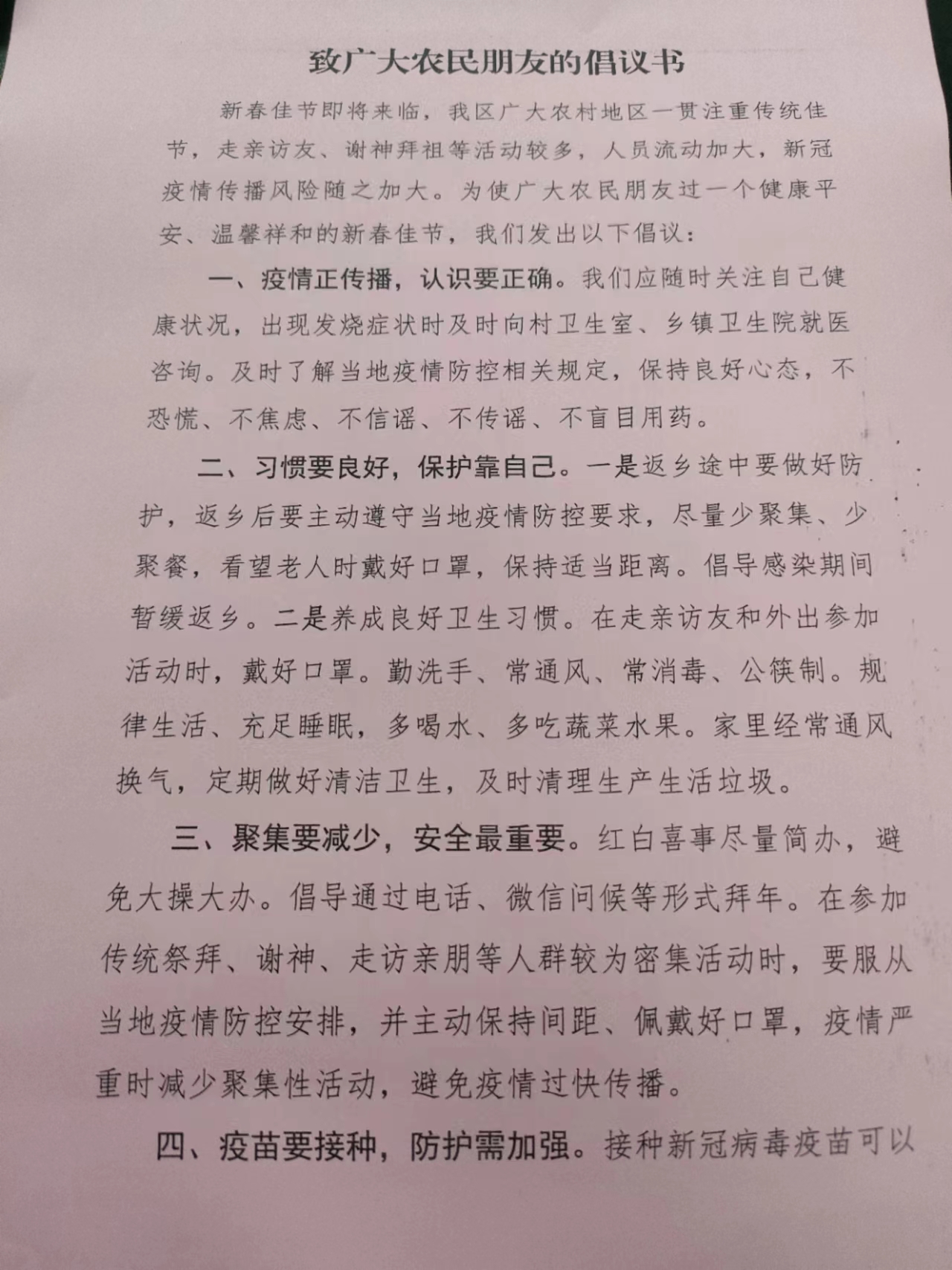 致广大农民朋友的倡议书

新春佳节即将来临，我区广大农村地区一贯注重传统佳节，走亲访友、谢神拜祖等活动较多，人员流动加大，新冠疫情传播风险随之加大。为使广大农民朋友过一个健康平安、温馨祥和的新春佳节，我们发出以下倡议：

一、疫情正传播，认识要正确。我们应随时关注自己健康状况，出现发烧症状时及时向村卫生室、乡镇卫生院就医咨询。及时了解当地疫情防控相关规定，保持良好心态，不恐慌、不焦虑、不信谣、不传谣、不盲目用药。

二、习惯要良好，保护靠自己。一是返乡途中要做好防护，返乡后要主动遵守当地疫情防控要求，尽量少聚集、少聚餐，看望老人时戴好口罩，保持适当距离。倡导感染期间暂缓返乡。二是养成良好卫生习惯。在走亲访友和外出参加活动时，戴好口罩。勤洗手、常通风、常消毒、公筷制。规律生活、充足睡眠，多喝水、多吃蔬菜水果。家里经常通风换气，定期做好清洁卫生，及时清理生产生活垃圾。

三、聚集要减少，安全最重要。红白喜事尽量简办，避免大操大办。倡导通过电话、微信问候等形式拜年。在参加传统祭拜、谢神、走访亲朋等人群较为密集活动时，要服从当地疫情防控安排，并主动保持间距、佩戴好口罩，疫情严重时减少聚集性活动，避免疫情过快传播。

四、疫苗要接种，防护需加强。接种新冠病毒疫苗可以